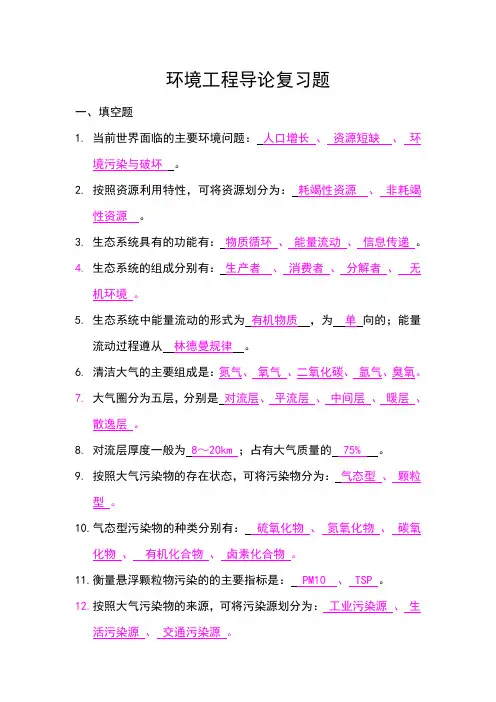 环境工程导论复习题

一、填空题

1. 当前世界面临的主要环境问题：人口增长、资源短缺、环境污染与破坏。

2. 按照资源利用特性，可将资源划分为：耗竭性资源、非耗竭性资源。

3. 生态系统具有的功能有：物质循环、能量流动、信息传递。

4. 生态系统的组成分别有：生产者、消费者、分解者、无机环境。

5. 生态系统中能量流动的形式为有机物质，为单向的；能量流动过程遵从林德曼规律。

6. 清洁大气的主要组成是：氮气、氧气、二氧化碳、氩气、臭氧。

7. 大气圈分为五层，分别是对流层、平流层、中间层、暖层、散逸层。

8. 对流层厚度一般为8～20km；占有大气质量的75%。

9. 按照大气污染物的存在状态，可将污染物分为：气态型、颗粒型。

10. 气态型污染物的种类分别有：硫氧化物、氮氧化物、碳氧化物、有机化合物、卤素化合物。

11. 衡量悬浮颗粒物污染的的主要指标是：PM10、TSP。

12. 按照大气污染物的来源，可将污染源划分为：工业污染源、生活污染源、交通污染源。